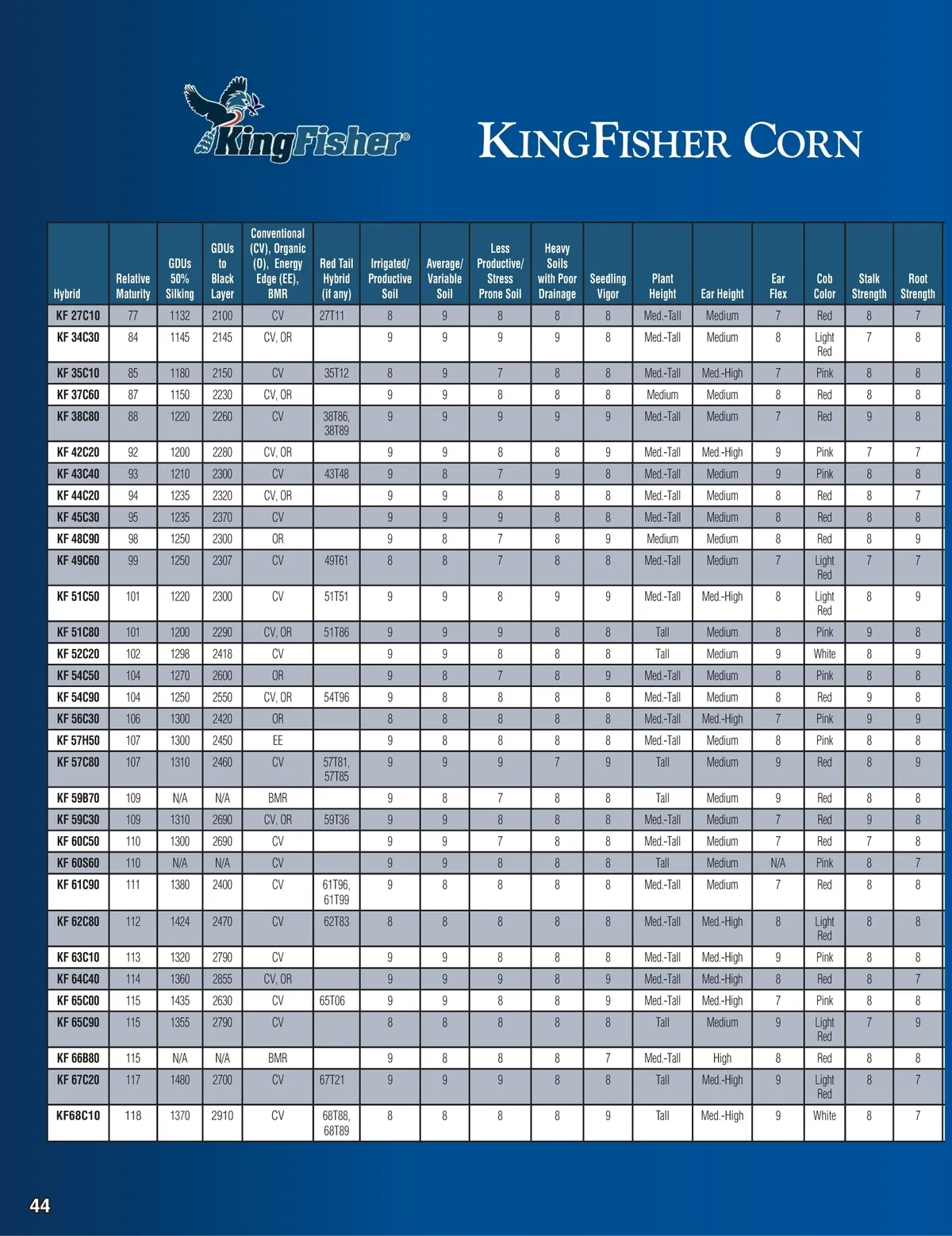 KingFisher®

KINGFISHER CORN

| Hybrid | Relative Maturity | GDUs 50% Silking | GDUs to Black Layer | Conventional (CV), Organic (O), Energy Edge (EE), BMR | Red Tail Hybrid (if any) | Irrigated/ Productive Soil | Average/ Variable Soil | Less Productive/ Stress Prone Soil | Heavy Soils with Poor Drainage | Seedling Vigor | Plant Height | Ear Height | Ear Flex | Cob Color | Stalk Strength | Root Strength |
|---|---|---|---|---|---|---|---|---|---|---|---|---|---|---|---|---|
| KF 27C10 | 77 | 1132 | 2100 | CV | 27T11 | 8 | 9 | 8 | 8 | 8 | Med.-Tall | Medium | 7 | Red | 8 | 7 |
| KF 34C30 | 84 | 1145 | 2145 | CV, OR | | 9 | 9 | 9 | 9 | 8 | Med.-Tall | Medium | 8 | Light Red | 7 | 8 |
| KF 35C10 | 85 | 1180 | 2150 | CV | 35T12 | 8 | 9 | 7 | 8 | 8 | Med.-Tall | Med.-High | 7 | Pink | 8 | 8 |
| KF 37C60 | 87 | 1150 | 2230 | CV, OR | | 9 | 9 | 8 | 8 | 8 | Medium | Medium | 8 | Red | 8 | 8 |
| KF 38C80 | 88 | 1220 | 2260 | CV | 38T86, 38T89 | 9 | 9 | 9 | 9 | 9 | Med.-Tall | Medium | 7 | Red | 9 | 8 |
| KF 42C20 | 92 | 1200 | 2280 | CV, OR | | 9 | 9 | 8 | 8 | 9 | Med.-Tall | Med.-High | 9 | Pink | 7 | 7 |
| KF 43C40 | 93 | 1210 | 2300 | CV | 43T48 | 9 | 8 | 7 | 9 | 8 | Med.-Tall | Medium | 9 | Pink | 8 | 8 |
| KF 44C20 | 94 | 1235 | 2320 | CV, OR | | 9 | 9 | 8 | 8 | 8 | Med.-Tall | Medium | 8 | Red | 8 | 7 |
| KF 45C30 | 95 | 1235 | 2370 | CV | | 9 | 9 | 9 | 8 | 8 | Med.-Tall | Medium | 8 | Red | 8 | 8 |
| KF 48C90 | 98 | 1250 | 2300 | OR | | 9 | 8 | 7 | 8 | 9 | Medium | Medium | 8 | Red | 8 | 9 |
| KF 49C60 | 99 | 1250 | 2307 | CV | 49T61 | 8 | 8 | 7 | 8 | 8 | Med.-Tall | Medium | 7 | Light Red | 7 | 7 |
| KF 51C50 | 101 | 1220 | 2300 | CV | 51T51 | 9 | 9 | 8 | 9 | 9 | Med.-Tall | Med.-High | 8 | Light Red | 8 | 9 |
| KF 51C80 | 101 | 1200 | 2290 | CV, OR | 51T86 | 9 | 9 | 9 | 8 | 8 | Tall | Medium | 8 | Pink | 9 | 8 |
| KF 52C20 | 102 | 1298 | 2418 | CV | | 9 | 9 | 8 | 8 | 8 | Tall | Medium | 9 | White | 8 | 9 |
| KF 54C50 | 104 | 1270 | 2600 | OR | | 9 | 8 | 7 | 8 | 9 | Med.-Tall | Medium | 8 | Pink | 8 | 8 |
| KF 54C90 | 104 | 1250 | 2550 | CV, OR | 54T96 | 9 | 8 | 8 | 8 | 8 | Med.-Tall | Medium | 8 | Red | 9 | 8 |
| KF 56C30 | 106 | 1300 | 2420 | OR | | 8 | 8 | 8 | 8 | 8 | Med.-Tall | Med.-High | 7 | Pink | 9 | 9 |
| KF 57H50 | 107 | 1300 | 2450 | EE | | 9 | 8 | 8 | 8 | 8 | Med.-Tall | Medium | 8 | Pink | 8 | 8 |
| KF 57C80 | 107 | 1310 | 2460 | CV | 57T81, 57T85 | 9 | 9 | 9 | 7 | 9 | Tall | Medium | 9 | Red | 8 | 9 |
| KF 59B70 | 109 | N/A | N/A | BMR | | 9 | 8 | 7 | 8 | 8 | Tall | Medium | 9 | Red | 8 | 8 |
| KF 59C30 | 109 | 1310 | 2690 | CV, OR | 59T36 | 9 | 9 | 8 | 8 | 8 | Med.-Tall | Medium | 7 | Red | 9 | 8 |
| KF 60C50 | 110 | 1300 | 2690 | CV | | 9 | 9 | 7 | 8 | 8 | Med.-Tall | Medium | 7 | Red | 7 | 8 |
| KF 60S60 | 110 | N/A | N/A | CV | | 9 | 9 | 8 | 8 | 8 | Tall | Medium | N/A | Pink | 8 | 7 |
| KF 61C90 | 111 | 1380 | 2400 | CV | 61T96, 61T99 | 9 | 8 | 8 | 8 | 8 | Med.-Tall | Medium | 7 | Red | 8 | 8 |
| KF 62C80 | 112 | 1424 | 2470 | CV | 62T83 | 8 | 8 | 8 | 8 | 8 | Med.-Tall | Med.-High | 8 | Light Red | 8 | 8 |
| KF 63C10 | 113 | 1320 | 2790 | CV | | 9 | 9 | 8 | 8 | 8 | Med.-Tall | Med.-High | 9 | Pink | 8 | 8 |
| KF 64C40 | 114 | 1360 | 2855 | CV, OR | | 9 | 9 | 9 | 8 | 9 | Med.-Tall | Med.-High | 8 | Red | 8 | 7 |
| KF 65C00 | 115 | 1435 | 2630 | CV | 65T06 | 9 | 9 | 8 | 8 | 9 | Med.-Tall | Med.-High | 7 | Pink | 8 | 8 |
| KF 65C90 | 115 | 1355 | 2790 | CV | | 8 | 8 | 8 | 8 | 8 | Tall | Medium | 9 | Light Red | 7 | 9 |
| KF 66B80 | 115 | N/A | N/A | BMR | | 9 | 8 | 8 | 8 | 7 | Med.-Tall | High | 8 | Red | 8 | 8 |
| KF 67C20 | 117 | 1480 | 2700 | CV | 67T21 | 9 | 9 | 9 | 8 | 8 | Tall | Med.-High | 9 | Light Red | 8 | 7 |
| KF68C10 | 118 | 1370 | 2910 | CV | 68T88, 68T89 | 8 | 8 | 8 | 8 | 9 | Tall | Med.-High | 9 | White | 8 | 7 |

44